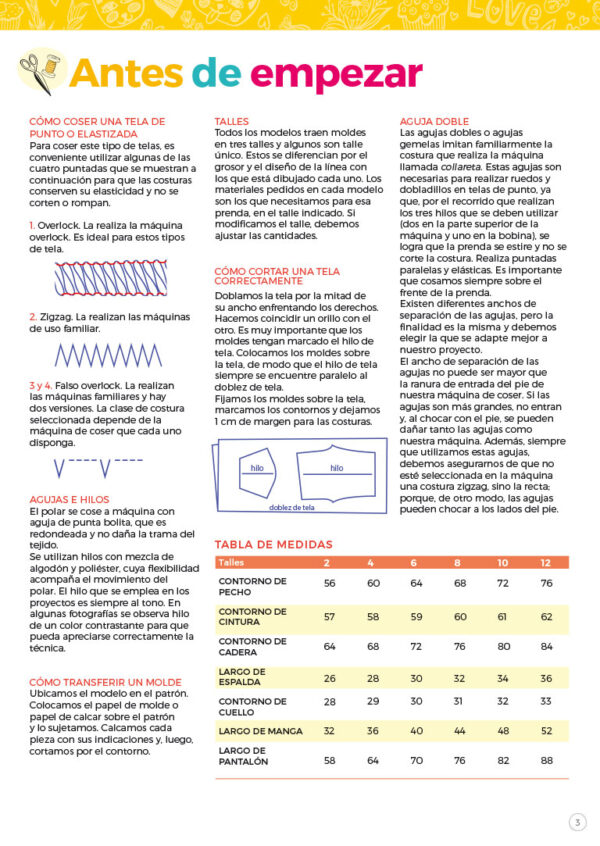 Antes de empezar

CÓMO COSER UNA TELA DE PUNTO O ELASTIZADA
Para coser este tipo de telas, es conveniente utilizar algunas de las cuatro puntadas que se muestran a continuación para que las costuras conserven su elasticidad y no se corten o rompan.

1. Overlock. La realiza la máquina overlock. Es ideal para estos tipos de tela.

2. Zigzag. La realizan las máquinas de uso familiar.

3 y 4. Falso overlock. La realizan las máquinas familiares y hay dos versiones. La clase de costura seleccionada depende de la máquina de coser que cada uno disponga.

AGUJAS E HILOS
El polar se cose a máquina con aguja de punta bolita, que es redondeada y no daña la trama del tejido.
Se utilizan hilos con mezcla de algodón y poliéster, cuya flexibilidad acompaña el movimiento del polar. El hilo que se emplea en los proyectos es siempre al tono. En algunas fotografías se observa hilo de un color contrastante para que pueda apreciarse correctamente la técnica.

CÓMO TRANSFERIR UN MOLDE
Ubicamos el modelo en el patrón. Colocamos el papel de molde o papel de calcar sobre el patrón y lo sujetamos. Calcamos cada pieza con sus indicaciones y, luego, cortamos por el contorno.

TALLES
Todos los modelos traen moldes en tres talles y algunos son talle único. Estos se diferencian por el grosor y el diseño de la línea con los que está dibujado cada uno. Los materiales pedidos en cada modelo son los que necesitamos para esa prenda, en el talle indicado. Si modificamos el talle, debemos ajustar las cantidades.

CÓMO CORTAR UNA TELA CORRECTAMENTE
Doblamos la tela por la mitad de su ancho enfrentando los derechos. Hacemos coincidir un orillo con el otro. Es muy importante que los moldes tengan marcado el hilo de tela. Colocamos los moldes sobre la tela, de modo que el hilo de tela siempre se encuentre paralelo al doblez de tela.
Fijamos los moldes sobre la tela, marcamos los contornos y dejamos 1 cm de margen para las costuras.

hilo
hilo
doblez de tela

AGUJA DOBLE
Las agujas dobles o agujas gemelas imitan familiarmente la costura que realiza la máquina llamada collareta. Estas agujas son necesarias para realizar ruedos y dobladillos en telas de punto, ya que, por el recorrido que realizan los tres hilos que se deben utilizar (dos en la parte superior de la máquina y uno en la bobina), se logra que la prenda se estire y no se corte la costura. Realiza puntadas paralelas y elásticas. Es importante que cosamos siempre sobre el frente de la prenda.
Existen diferentes anchos de separación de las agujas, pero la finalidad es la misma y debemos elegir la que se adapte mejor a nuestro proyecto.
El ancho de separación de las agujas no puede ser mayor que la ranura de entrada del pie de nuestra máquina de coser. Si las agujas son más grandes, no entran y, al chocar con el pie, se pueden dañar tanto las agujas como nuestra máquina. Además, siempre que utilizamos estas agujas, debemos asegurarnos de que no esté seleccionada en la máquina una costura zigzag, sino la recta; porque, de otro modo, las agujas pueden chocar a los lados del pie.

TABLA DE MEDIDAS

| Talles | 2 | 4 | 6 | 8 | 10 | 12 |
|---|---|---|---|---|---|---|
| CONTORNO DE PECHO | 56 | 60 | 64 | 68 | 72 | 76 |
| CONTORNO DE CINTURA | 57 | 58 | 59 | 60 | 61 | 62 |
| CONTORNO DE CADERA | 64 | 68 | 72 | 76 | 80 | 84 |
| LARGO DE ESPALDA | 26 | 28 | 30 | 32 | 34 | 36 |
| CONTORNO DE CUELLO | 28 | 29 | 30 | 31 | 32 | 33 |
| LARGO DE MANGA | 32 | 36 | 40 | 44 | 48 | 52 |
| LARGO DE PANTALÓN | 58 | 64 | 70 | 76 | 82 | 88 |

3